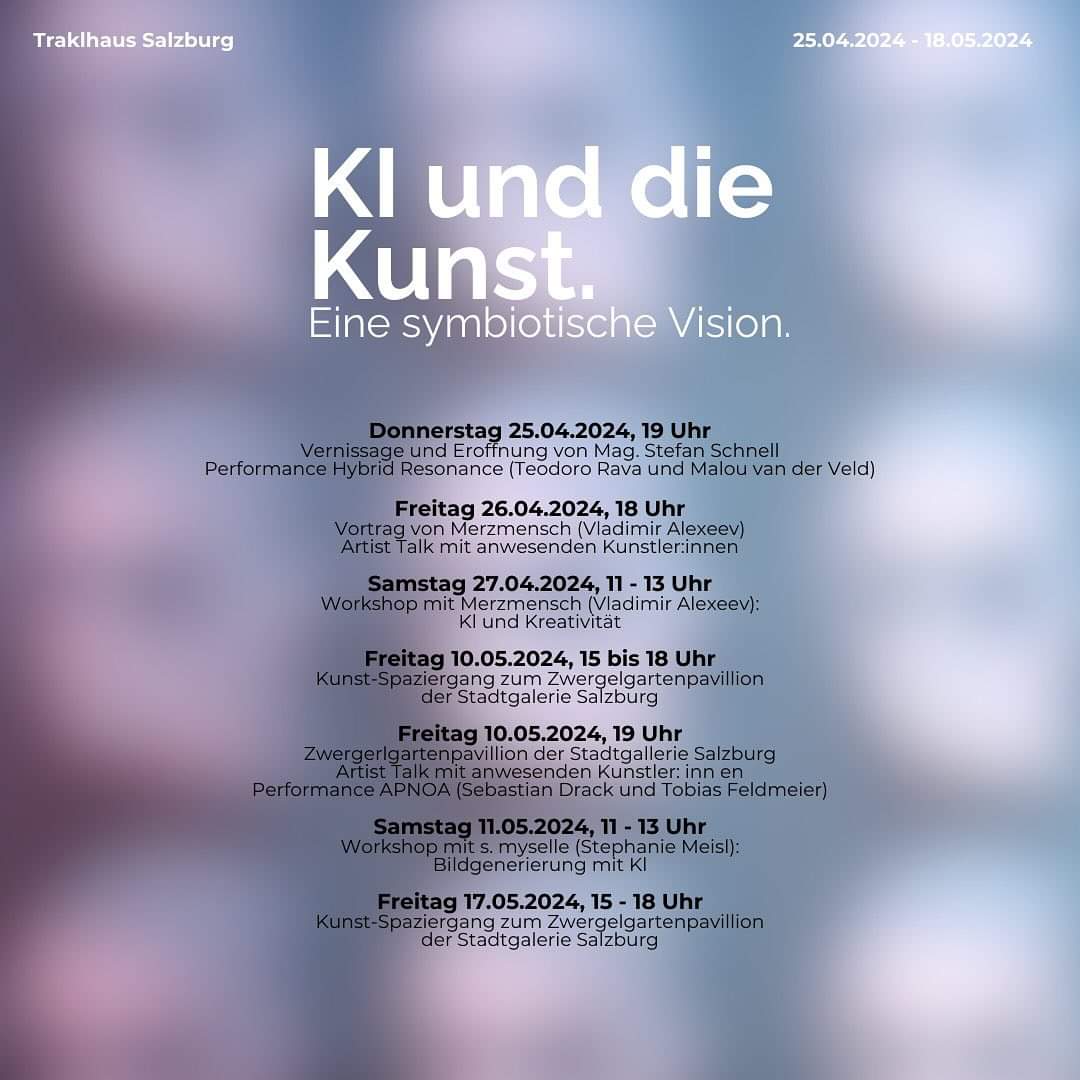 Traklhaus Salzburg

25.04.2024 - 18.05.2024

KI und die Kunst.

Eine symbiotische Vision.

Donnerstag 25.04.2024, 19 Uhr
Vernissage und Eroffnung von Mag. Stefan Schnell
Performance Hybrid Resonance (Teodoro Rava und Malou van der Veld)

Freitag 26.04.2024, 18 Uhr
Vortrag von Merzmensch (Vladimir Alexeev)
Artist Talk mit anwesenden Kunstler:innen

Samstag 27.04.2024, 11 - 13 Uhr
Workshop mit Merzmensch (Vladimir Alexeev):
KI und Kreativität

Freitag 10.05.2024, 15 bis 18 Uhr
Kunst-Spaziergang zum Zwergelgartenpavillion
der Stadtgalerie Salzburg

Freitag 10.05.2024, 19 Uhr
Zwergerlgartenpavillion der Stadtgallerie Salzburg
Artist Talk mit anwesenden Kunstler: inn en
Performance APNOA (Sebastian Drack und Tobias Feldmeier)

Samstag 11.05.2024, 11 - 13 Uhr
Workshop mit s. myselle (Stephanie Meisl):
Bildgenerierung mit KI

Freitag 17.05.2024, 15 - 18 Uhr
Kunst-Spaziergang zum Zwergelgartenpavillion
der Stadtgalerie Salzburg